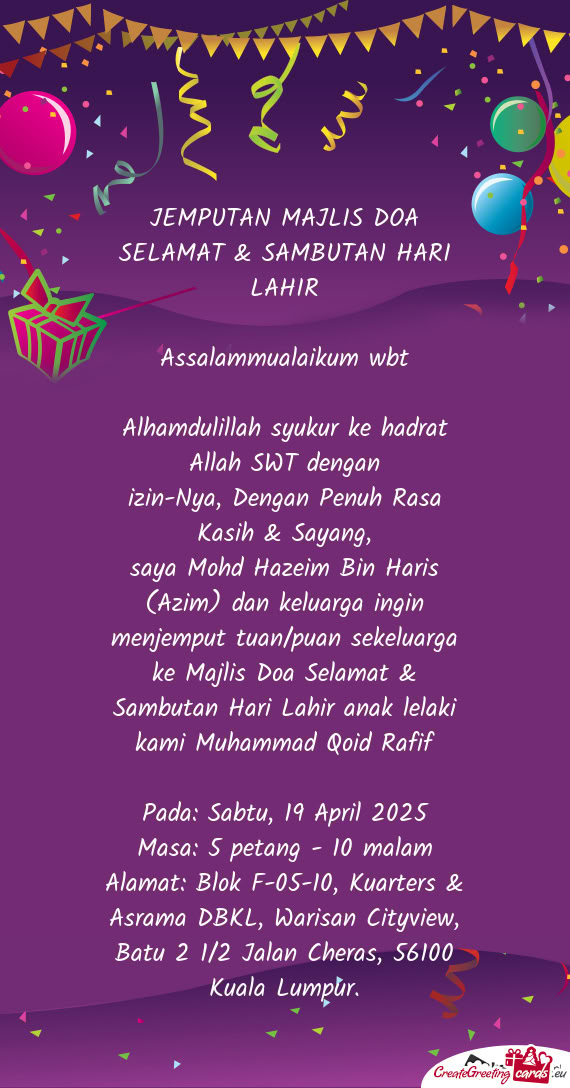 JEMPUTAN MAJLIS DOA SELAMAT & SAMBUTAN HARI LAHIR

Assalammualaikum wbt

Alhamdulillah syukur ke hadrat Allah SWT dengan izin-Nya, Dengan Penuh Rasa Kasih & Sayang, saya Mohd Hazeim Bin Haris (Azim) dan keluarga ingin menjemput tuan/puan sekeluarga ke Majlis Doa Selamat & Sambutan Hari Lahir anak lelaki kami Muhammad Qoid Rafif

Pada: Sabtu, 19 April 2025
Masa: 5 petang - 10 malam
Alamat: Blok F-05-10, Kuarters & Asrama DBKL, Warisan Cityview, Batu 2 1/2 Jalan Cheras, 56100 Kuala Lumpur.

CreateGreetingcards.eu